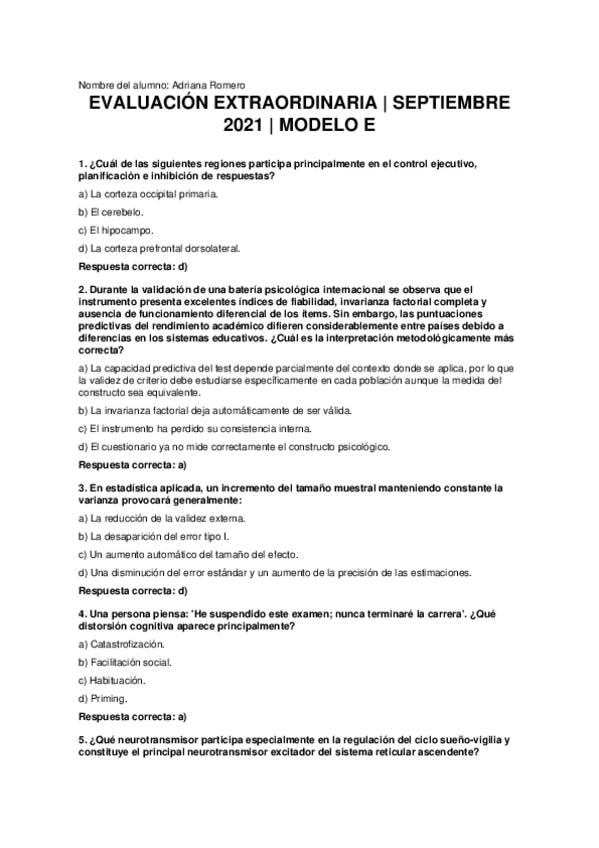 Nombre del alumno: Adriana Romero

EVALUACIÓN EXTRAORDINARIA | SEPTIEMBRE 2021 | MODELO E

1. ¿Cuál de las siguientes regiones participa principalmente en el control ejecutivo, planificación e inhibición de respuestas?

a) La corteza occipital primaria.

b) El cerebelo.

c) El hipocampo.

d) La corteza prefrontal dorsolateral.

Respuesta correcta: d)

2. Durante la validación de una batería psicológica internacional se observa que el instrumento presenta excelentes índices de fiabilidad, invarianza factorial completa y ausencia de funcionamiento diferencial de los ítems. Sin embargo, las puntuaciones predictivas del rendimiento académico difieren considerablemente entre países debido a diferencias en los sistemas educativos. ¿Cuál es la interpretación metodológicamente más correcta?

a) La capacidad predictiva del test depende parcialmente del contexto donde se aplica, por lo que la validez de criterio debe estudiarse específicamente en cada población aunque la medida del constructo sea equivalente.

b) La invarianza factorial deja automáticamente de ser válida.

c) El instrumento ha perdido su consistencia interna.

d) El cuestionario ya no mide correctamente el constructo psicológico.

Respuesta correcta: a)

3. En estadística aplicada, un incremento del tamaño muestral manteniendo constante la varianza provocará generalmente:

a) La reducción de la validez externa.

b) La desaparición del error tipo I.

c) Un aumento automático del tamaño del efecto.

d) Una disminución del error estándar y un aumento de la precisión de las estimaciones.

Respuesta correcta: d)

4. Una persona piensa: 'He suspendido este examen; nunca terminaré la carrera'. ¿Qué distorsión cognitiva aparece principalmente?

a) Catastrofización.

b) Facilitación social.

c) Habituación.

d) Priming.

Respuesta correcta: a)

5. ¿Qué neurotransmisor participa especialmente en la regulación del ciclo sueño-vigilia y constituye el principal neurotransmisor excitador del sistema reticular ascendente?